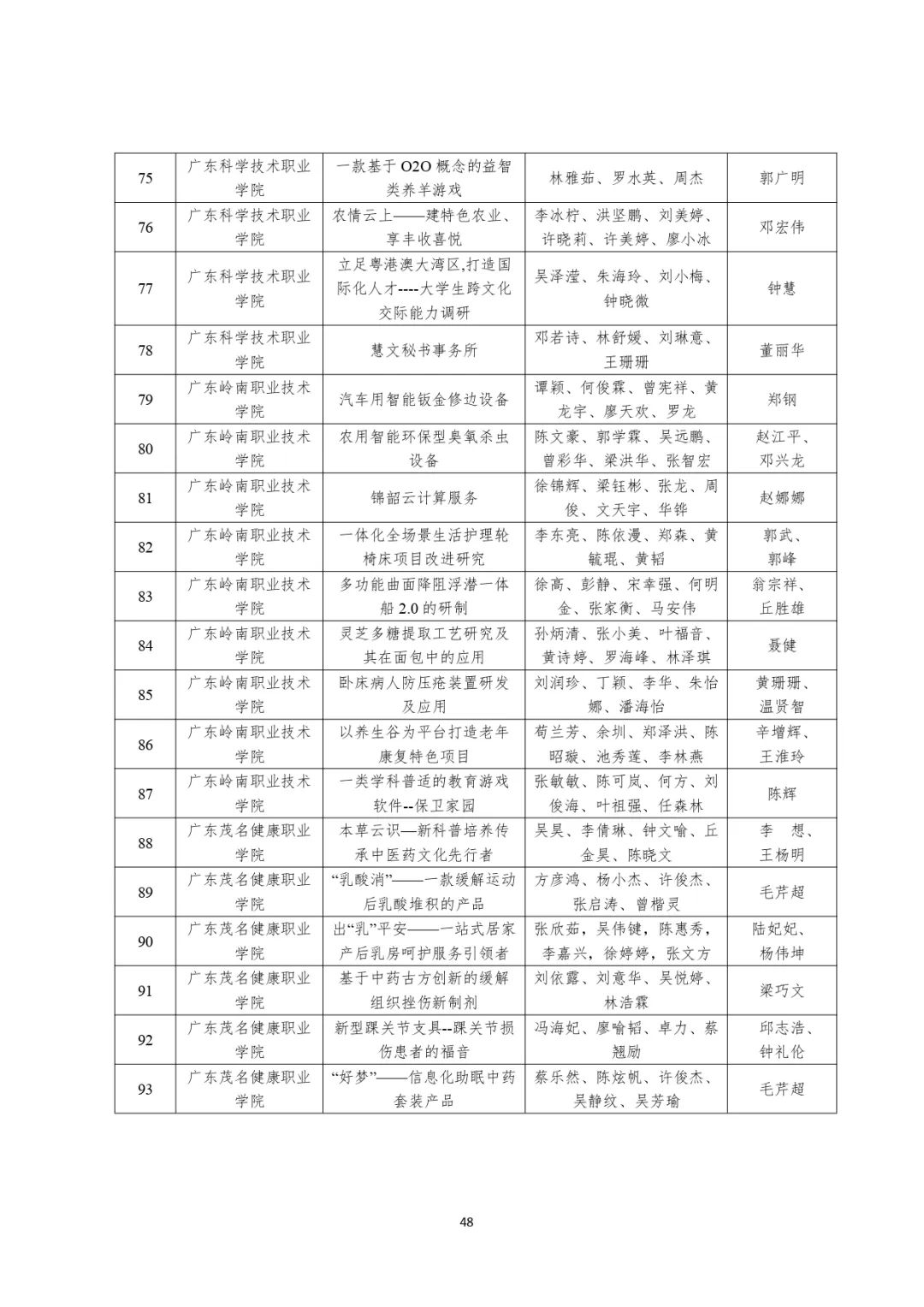 | 75 | 广东科学技术职业学院 | 一款基于 O2O 概念的益智类养羊游戏 | 林雅茹、罗水英、周杰 | 郭广明 |
|---|---|---|---|---|
| 76 | 广东科学技术职业学院 | 农情云上——建特色农业、享丰收喜悦 | 李冰柠、洪坚鹏、刘美婷、许晓莉、许美婷、廖小冰 | 邓宏伟 |
| 77 | 广东科学技术职业学院 | 立足粤港澳大湾区,打造国际化人才----大学生跨文化交际能力调研 | 吴泽滢、朱海玲、刘小梅、钟晓微 | 钟慧 |
| 78 | 广东科学技术职业学院 | 慧文秘书事务所 | 邓若诗、林舒媛、刘琳意、王珊珊 | 董丽华 |
| 79 | 广东岭南职业技术学院 | 汽车用智能钣金修边设备 | 谭颖、何俊霖、曾宪祥、黄龙宇、廖天欢、罗龙 | 郑钢 |
| 80 | 广东岭南职业技术学院 | 农用智能环保型臭氧杀虫设备 | 陈文豪、郭学霖、吴远鹏、曾彩华、梁洪华、张智宏 | 赵江平、邓兴龙 |
| 81 | 广东岭南职业技术学院 | 锦韶云计算服务 | 徐锦辉、梁钰彬、张龙、周俊、文天宇、华铧 | 赵娜娜 |
| 82 | 广东岭南职业技术学院 | 一体化全场景生活护理轮椅床项目改进研究 | 李东亮、陈依漫、郑森、黄毓琨、黄韬 | 郭武、郭峰 |
| 83 | 广东岭南职业技术学院 | 多功能曲面降阻浮潜一体船 2.0 的研制 | 徐高、彭静、宋幸强、何明金、张家衡、马安伟 | 翁宗祥、丘胜雄 |
| 84 | 广东岭南职业技术学院 | 灵芝多糖提取工艺研究及其在面包中的应用 | 孙炳清、张小美、叶福音、黄诗婷、罗海峰、林泽琪 | 聂健 |
| 85 | 广东岭南职业技术学院 | 卧床病人防压疮装置研发及应用 | 刘润珍、丁颖、李华、朱怡娜、潘海怡 | 黄珊珊、温贤智 |
| 86 | 广东岭南职业技术学院 | 以养生谷为平台打造老年康复特色项目 | 荀兰芳、余圳、郑泽洪、陈昭璇、池秀莲、李林燕 | 辛增辉、王淮玲 |
| 87 | 广东岭南职业技术学院 | 一类学科普适的教育游戏软件--保卫家园 | 张敏敏、陈可岚、何方、刘俊海、叶祖强、任森林 | 陈辉 |
| 88 | 广东茂名健康职业学院 | 本草云识—新科普培养传承中医药文化先行者 | 吴昊、李倩琳、钟文喻、丘金昊、陈晓文 | 李 想、王杨明 |
| 89 | 广东茂名健康职业学院 | “乳酸消”——一款缓解运动后乳酸堆积的产品 | 方彦鸿、杨小杰、许俊杰、张启涛、曾楷灵 | 毛芹超 |
| 90 | 广东茂名健康职业学院 | 出“乳”平安——一站式居家产后乳房呵护服务引领者 | 张欣茹，吴伟键，陈惠秀，李嘉兴，徐婷婷，张文方 | 陆妃妃、杨伟坤 |
| 91 | 广东茂名健康职业学院 | 基于中药古方创新的缓解组织挫伤新制剂 | 刘依露、刘意华、吴悦婷、林浩霖 | 梁巧文 |
| 92 | 广东茂名健康职业学院 | 新型踝关节支具--踝关节损伤患者的福音 | 冯海妃、廖喻韬、卓力、蔡翘励 | 邱志浩、钟礼伦 |
| 93 | 广东茂名健康职业学院 | “好梦”——信息化助眠中药套装产品 | 蔡乐然、陈炫帆、许俊杰、吴静纹、吴芳瑜 | 毛芹超 |

48